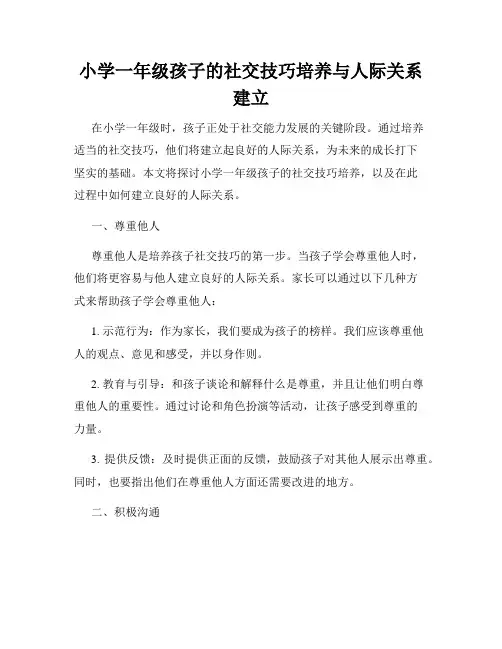 小学一年级孩子的社交技巧培养与人际关系建立

在小学一年级时，孩子正处于社交能力发展的关键阶段。通过培养适当的社交技巧，他们将建立起良好的人际关系，为未来的成长打下坚实的基础。本文将探讨小学一年级孩子的社交技巧培养，以及在此过程中如何建立良好的人际关系。

一、尊重他人

尊重他人是培养孩子社交技巧的第一步。当孩子学会尊重他人时，他们将更容易与他人建立良好的人际关系。家长可以通过以下几种方式来帮助孩子学会尊重他人：

1. 示范行为：作为家长，我们要成为孩子的榜样。我们应该尊重他人的观点、意见和感受，并以身作则。

2. 教育与引导：和孩子谈论和解释什么是尊重，并且让他们明白尊重他人的重要性。通过讨论和角色扮演等活动，让孩子感受到尊重的力量。

3. 提供反馈：及时提供正面的反馈，鼓励孩子对其他人展示出尊重。同时，也要指出他们在尊重他人方面还需要改进的地方。

二、积极沟通